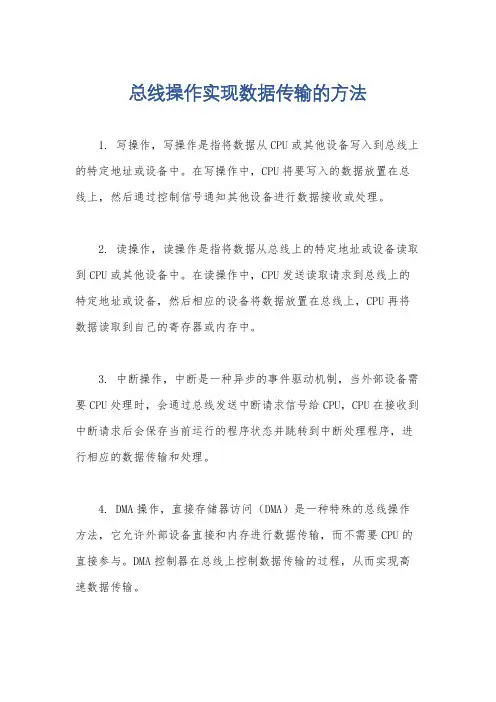 总线操作实现数据传输的方法

1. 写操作，写操作是指将数据从CPU或其他设备写入到总线上的特定地址或设备中。在写操作中，CPU将要写入的数据放置在总线上，然后通过控制信号通知其他设备进行数据接收或处理。

2. 读操作，读操作是指将数据从总线上的特定地址或设备读取到CPU或其他设备中。在读操作中，CPU发送读取请求到总线上的特定地址或设备，然后相应的设备将数据放置在总线上，CPU再将数据读取到自己的寄存器或内存中。

3. 中断操作，中断是一种异步的事件驱动机制，当外部设备需要CPU处理时，会通过总线发送中断请求信号给CPU，CPU在接收到中断请求后会保存当前运行的程序状态并跳转到中断处理程序，进行相应的数据传输和处理。

4. DMA操作，直接存储器访问（DMA）是一种特殊的总线操作方法，它允许外部设备直接和内存进行数据传输，而不需要CPU的直接参与。DMA控制器在总线上控制数据传输的过程，从而实现高速数据传输。